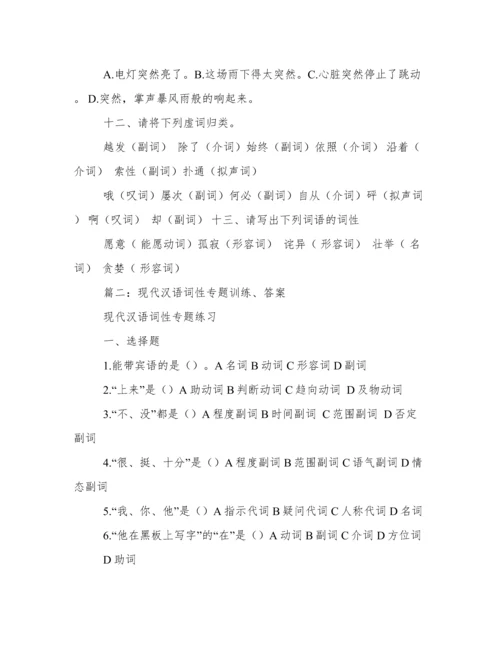 A.电灯突然亮了。B.这场雨下得太突然。C.心脏突然停止了跳动。D.突然，掌声暴风雨般的响起来。

十二、请将下列虚词归类。

越发（副词） 除了（介词）始终（副词）依照（介词） 沿着（介词） 索性（副词）扑通（拟声词）

哦（叹词）屡次（副词）何必（副词）自从（介词）砰（拟声词）啊（叹词） 却（副词） 十三、请写出下列词语的词性

愿意（能愿动词）孤寂（形容词） 诧异（形容词） 壮举（名词） 贪婪（形容词）

篇二：现代汉语词性专题训练、答案

现代汉语词性专题练习

一、选择题

1.能带宾语的是（）。A 名词 B 动词 C 形容词 D 副词

2.“上来”是（）A 助动词 B 判断动词 C 趋向动词 D 及物动词

3.“不、没”都是（）A 程度副词 B 时间副词 C 范围副词 D 否定副词

4.“很、挺、十分”是（）A 程度副词 B 范围副词 C 语气副词 D 情态副词

5.“我、你、他”是（）A 指示代词 B 疑问代词 C 人称代词 D 名词

6.“他在黑板上写字”的“在”是（）A 动词 B 副词 C 介词 D 方位词 D 助词